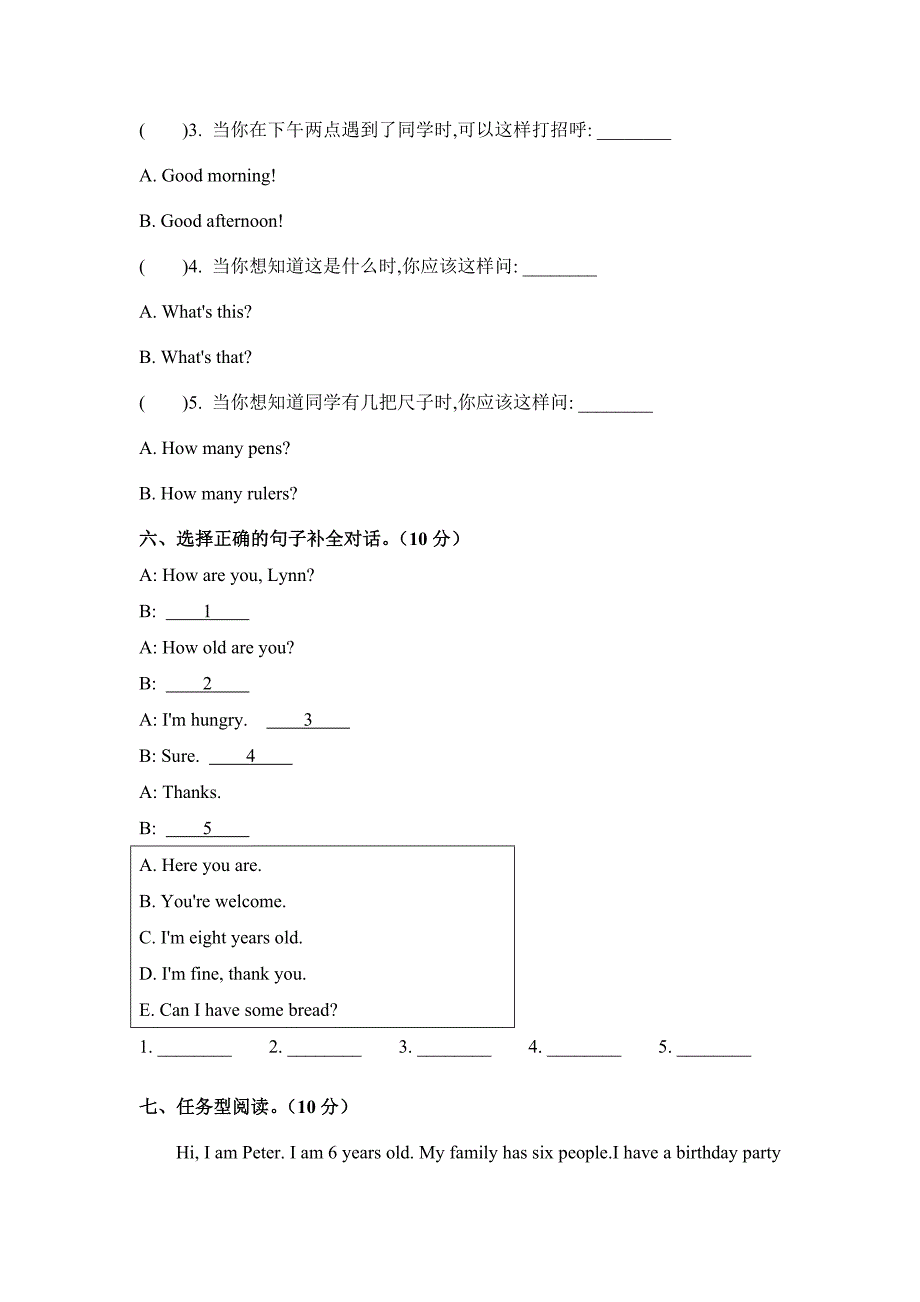 (　　)3. 当你在下午两点遇到了同学时,可以这样打招呼: ________

A. Good morning!

B. Good afternoon!

(　　)4. 当你想知道这是什么时,你应该这样问: ________

A. What's this?

B. What's that?

(　　)5. 当你想知道同学有几把尺子时,你应该这样问: ________

A. How many pens?

B. How many rulers?

六、选择正确的句子补全对话。(10 分)

A: How are you, Lynn?

B: ____1____

A: How old are you?

B: ____2____

A: I'm hungry. ____3____

B: Sure. ____4____

A: Thanks.

B: ____5____

A. Here you are.

B. You're welcome.

C. I'm eight years old.

D. I'm fine, thank you.

E. Can I have some bread?

1. ________ 2. ________ 3. ________ 4. ________ 5. ________

七、任务型阅读。(10 分)

Hi, I am Peter. I am 6 years old. My family has six people.I have a birthday party